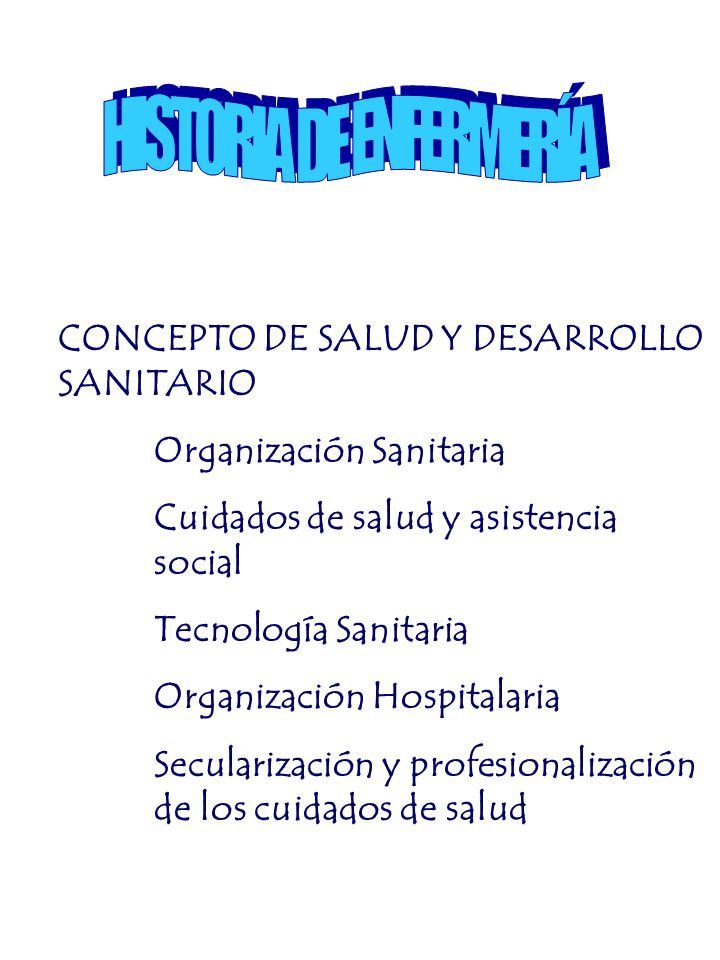 HISTORIA DE ENFERMERÍA

CONCEPTO DE SALUD Y DESARROLLO SANITARIO

Organización Sanitaria

Cuidados de salud y asistencia social

Tecnología Sanitaria

Organización Hospitalaria

Secularización y profesionalización de los cuidados de salud